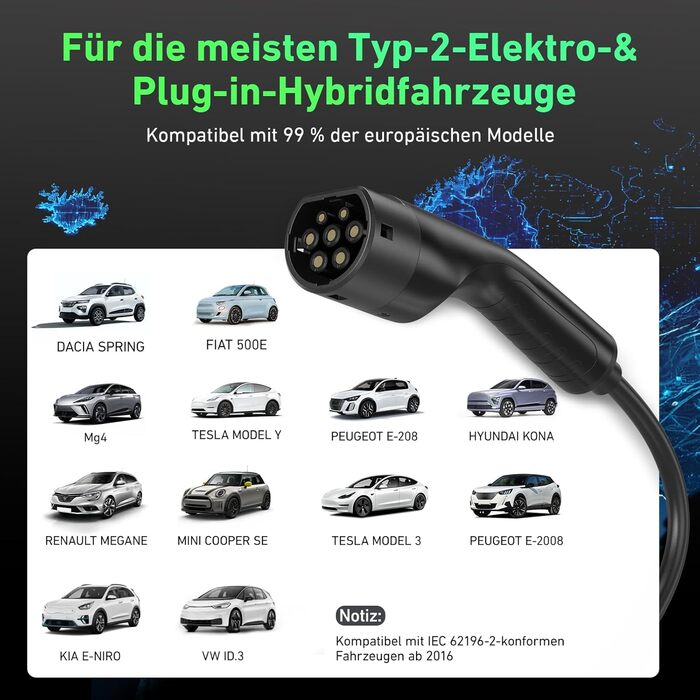 Für die meisten Typ-2-Elektro-& Plug-in-Hybridfahrzeuge

Kompatibel mit 99 % der europäischen Modelle

DACIA SPRING

FIAT 500E

Mg4

TESLA MODEL Y

PEUGEOT E-208

HYUNDAI KONA

RENAULT MEGANE

MINI COOPER SE

TESLA MODEL 3

PEUGEOT E-2008

KIA E-NIRO

VW ID.3

Notiz:

Kompatibel mit IEC 62196-2-konformen Fahrzeugen ab 2016